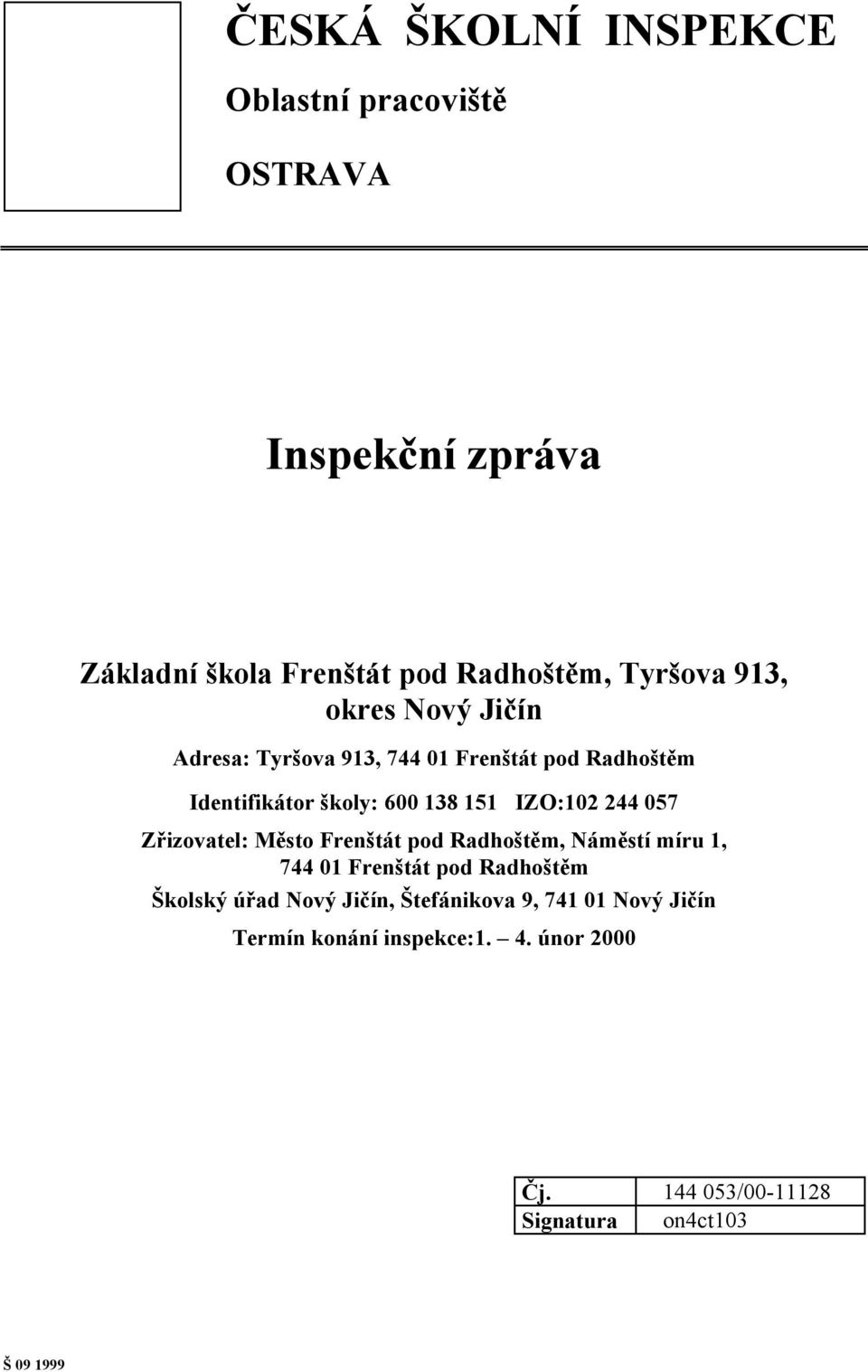 ČESKÁ ŠKOLNÍ INSPEKCE
Oblastní pracoviště
OSTRAVA

Inspekční zpráva

Základní škola Frenštát pod Radhoštěm, Tyršova 913, okres Nový Jičín

Adresa: Tyršova 913, 744 01 Frenštát pod Radhoštěm

Identifikátor školy: 600 138 151 IZO:102 244 057

Zřizovatel: Město Frenštát pod Radhoštěm, Náměstí míru 1, 744 01 Frenštát pod Radhoštěm

Školský úřad Nový Jičín, Štefánikova 9, 741 01 Nový Jičín

Termín konání inspekce:1. – 4. únor 2000

| Čj. | 144 053/00-11128 |
|---|---|
| Signatura | on4ct103 |

Š 09 1999